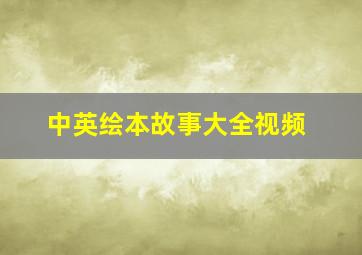 中英绘本故事大全视频